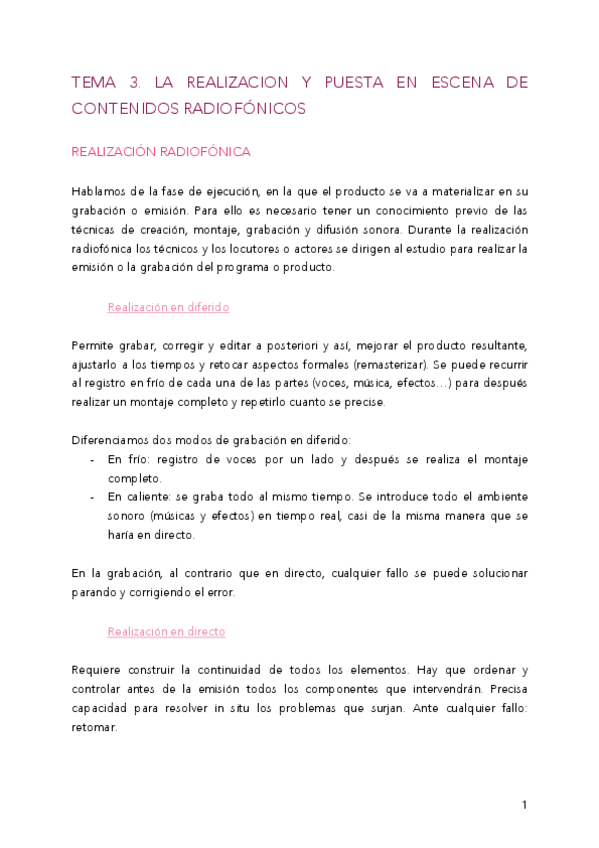 TEMA 3. LA REALIZACION Y PUESTA EN ESCENA DE CONTENIDOS RADIOFÓNICOS

REALIZACIÓN RADIOFÓNICA

Hablamos de la fase de ejecución, en la que el producto se va a materializar en su grabación o emisión. Para ello es necesario tener un conocimiento previo de las técnicas de creación, montaje, grabación y difusión sonora. Durante la realización radiofónica los técnicos y los locutores o actores se dirigen al estudio para realizar la emisión o la grabación del programa o producto.

Realización en diferido

Permite grabar, corregir y editar a posteriori y así, mejorar el producto resultante, ajustarlo a los tiempos y retocar aspectos formales (remasterizar). Se puede recurrir al registro en frío de cada una de las partes (voces, música, efectos…) para después realizar un montaje completo y repetirlo cuanto se precise.

Diferenciamos dos modos de grabación en diferido:
- En frío: registro de voces por un lado y después se realiza el montaje completo.
- En caliente: se graba todo al mismo tiempo. Se introduce todo el ambiente sonoro (músicas y efectos) en tiempo real, casi de la misma manera que se haría en directo.

En la grabación, al contrario que en directo, cualquier fallo se puede solucionar parando y corrigiendo el error.

Realización en directo

Requiere construir la continuidad de todos los elementos. Hay que ordenar y controlar antes de la emisión todos los componentes que intervendrán. Precisa capacidad para resolver in situ los problemas que surjan. Ante cualquier fallo: retomar.

1